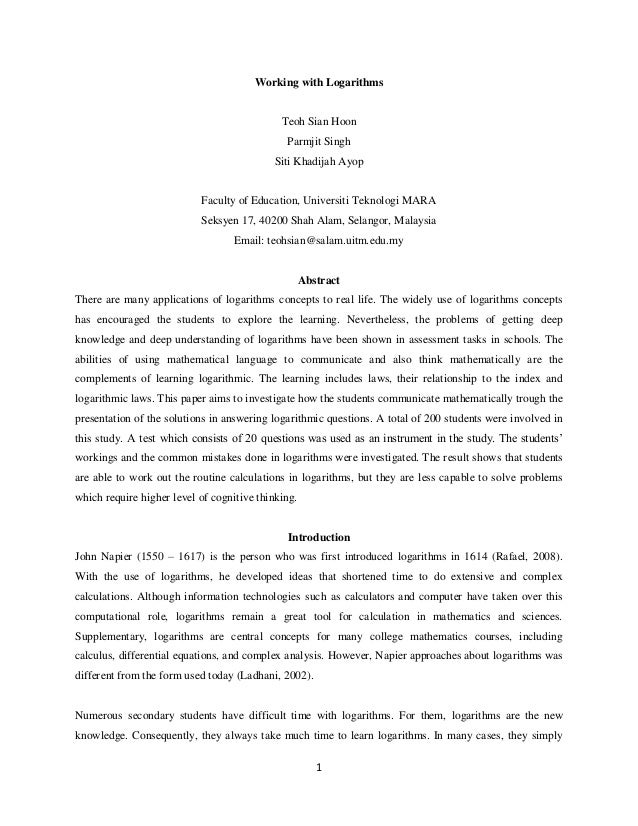 Working with Logarithms

Teoh Sian Hoon
Parmjit Singh
Siti Khadijah Ayop

Faculty of Education, Universiti Teknologi MARA
Seksyen 17, 40200 Shah Alam, Selangor, Malaysia
Email: teohsian@salam.uitm.edu.my

Abstract

There are many applications of logarithms concepts to real life. The widely use of logarithms concepts has encouraged the students to explore the learning. Nevertheless, the problems of getting deep knowledge and deep understanding of logarithms have been shown in assessment tasks in schools. The abilities of using mathematical language to communicate and also think mathematically are the complements of learning logarithmic. The learning includes laws, their relationship to the index and logarithmic laws. This paper aims to investigate how the students communicate mathematically trough the presentation of the solutions in answering logarithmic questions. A total of 200 students were involved in this study. A test which consists of 20 questions was used as an instrument in the study. The students' workings and the common mistakes done in logarithms were investigated. The result shows that students are able to work out the routine calculations in logarithms, but they are less capable to solve problems which require higher level of cognitive thinking.

Introduction

John Napier (1550 – 1617) is the person who was first introduced logarithms in 1614 (Rafael, 2008). With the use of logarithms, he developed ideas that shortened time to do extensive and complex calculations. Although information technologies such as calculators and computer have taken over this computational role, logarithms remain a great tool for calculation in mathematics and sciences. Supplementary, logarithms are central concepts for many college mathematics courses, including calculus, differential equations, and complex analysis. However, Napier approaches about logarithms was different from the form used today (Ladhani, 2002).

Numerous secondary students have difficult time with logarithms. For them, logarithms are the new knowledge. Consequently, they always take much time to learn logarithms. In many cases, they simply

1